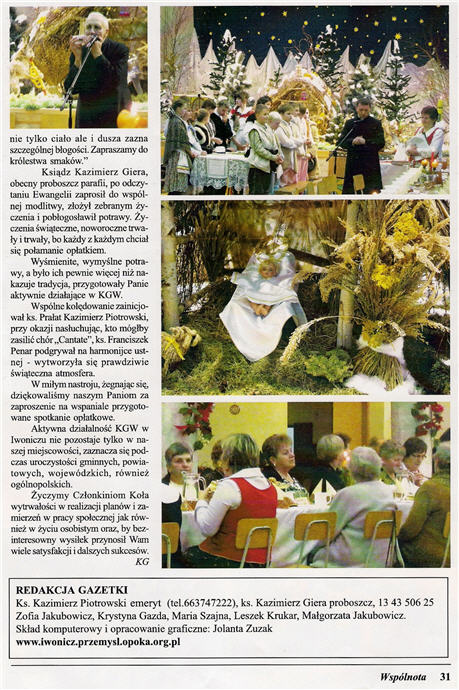 nie tylko ciało ale i dusza zazna szczególnej błogości. Zapraszamy do królestwa smaków."

Ksiądz Kazimierz Giera, obecny proboszcz parafii, po odczytaniu Ewangelii zaprosił do wspólnej modlitwy, złożył zebranym życzenia i pobłogosławił potrawy. Życzenia świąteczne, noworoczne trwały i trwały, bo każdy z każdym chciał się połamanie opłatkiem.

Wyśmienite, wymyślne potrawy, a było ich pewnie więcej niż nakazuje tradycja, przygotowały Panie aktywnie działające w KGW.

Wspólne kolędowanie zainicjował ks. Prałat Kazimierz Piotrowski, przy okazji nasłuchując, kto mógłby zasilić chór „Cantate", ks. Franciszek Penar podgrywał na harmonijce ustnej - wytworzyła się prawdziwie świąteczna atmosfera.

W miłym nastroju, żegnając się, dziękowaliśmy naszym Paniom za zaproszenie na wspaniale przygotowane spotkanie opłatkowe.

Aktywna działalność KGW w Iwoniczu nie pozostaje tylko w naszej miejscowości, zaznacza się podczas uroczystości gminnych, powiatowych, wojewódzkich, również ogólnopolskich.

Życzymy Członkiniom Koła wytrwałości w realizacji planów i zamierzeń w pracy społecznej jak również w życiu osobistym oraz, by bezinteresowny wysiłek przynosił Wam wiele satysfakcji i dalszych sukcesów.
KG

REDAKCJA GAZETKI
Ks. Kazimierz Piotrowski emeryt (tel.663747222), ks. Kazimierz Giera proboszcz, 13 43 506 25
Zofia Jakubowicz, Krystyna Gazda, Maria Szajna, Leszek Krukar, Małgorzata Jakubowicz.
Skład komputerowy i opracowanie graficzne: Jolanta Zuzak
www.iwonicz.przemysl.opoka.org.pl

Wspólnota 31